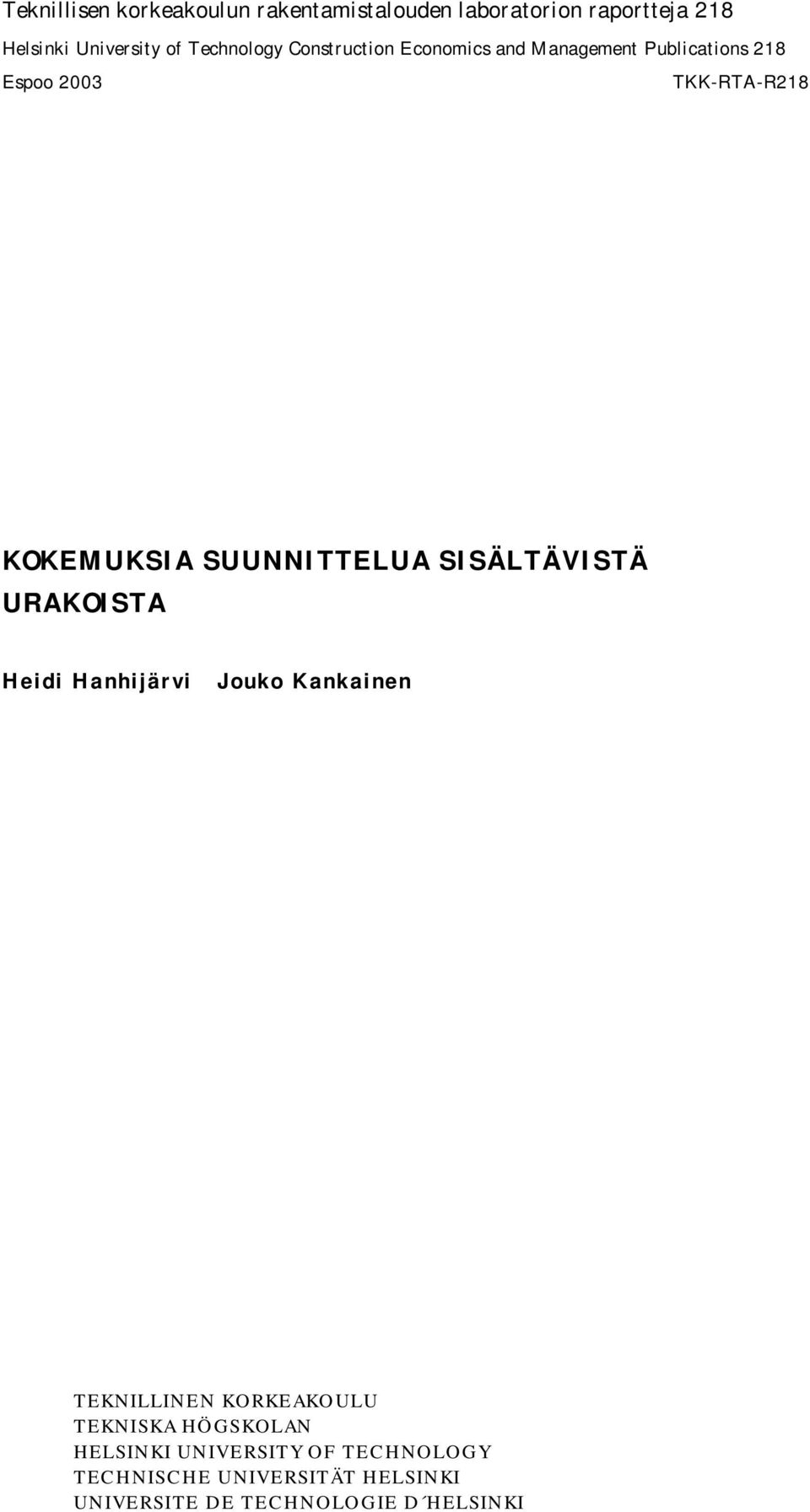 Teknillisen korkeakoulun rakentamistalouden laboratorion raportteja 218
Helsinki University of Technology Construction Economics and Management Publications 218
Espoo 2003 TKK-RTA-R218

KOKEMUKSIA SUUNNITTELUA SISÄLTÄVISTÄ URAKOISTA

Heidi Hanhijärvi Jouko Kankainen

TEKNILLINEN KORKEAKOULU
TEKNISKA HÖGSKOLAN
HELSINKI UNIVERSITY OF TECHNOLOGY
TECHNISCHE UNIVERSITÄT HELSINKI
UNIVERSITE DE TECHNOLOGIE D´HELSINKI